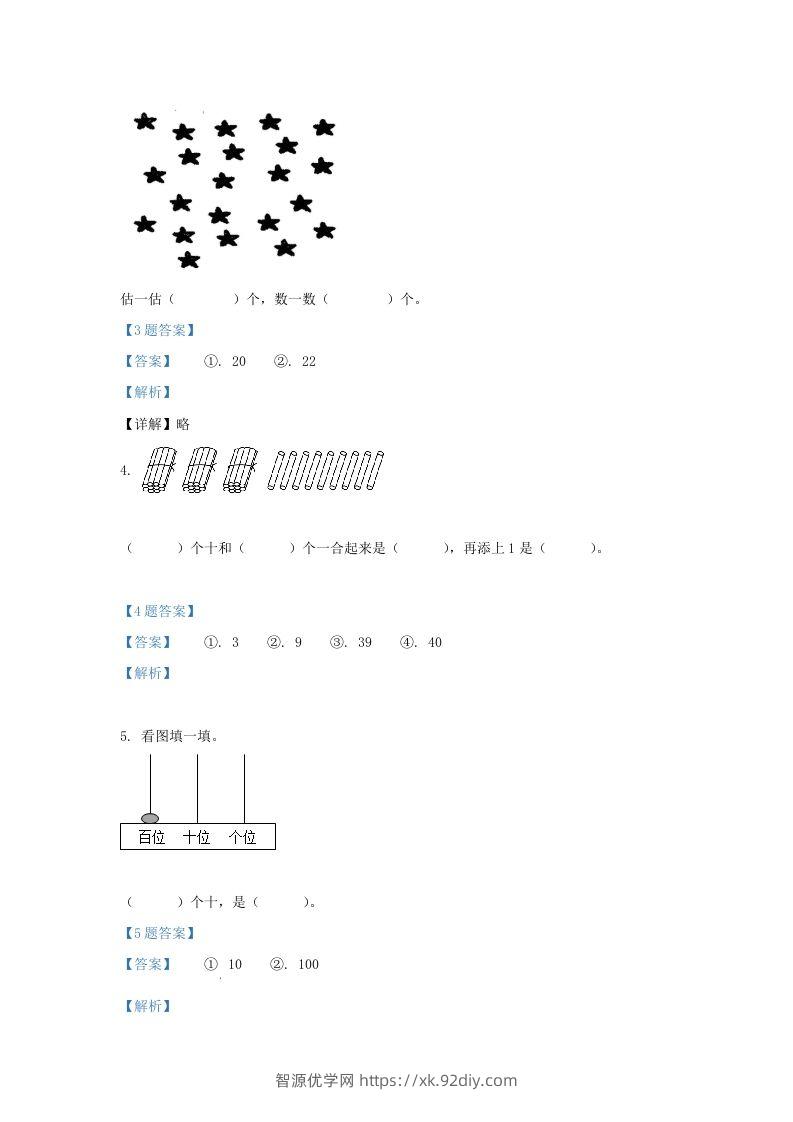 估一估（　　　）个，数一数（　　　）个。

【3题答案】

【答案】　①. 20　②. 22

【解析】

【详解】略

4.

（　　）个十和（　　）个一合起来是（　　），再添上1是（　　）。

【4题答案】

【答案】　①. 3　②. 9　③. 39　④. 40

【解析】

5. 看图填一填。

百位　十位　个位

（　　）个十，是（　　）。

【5题答案】

【答案】　① 10　②. 100

【解析】

智源优学网 https://xk.92diy.com